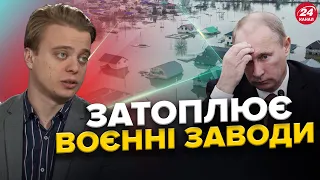 24
КАНАЛ

ЗАТОПЛЮЄ
ВОЄННІ ЗАВОДИ